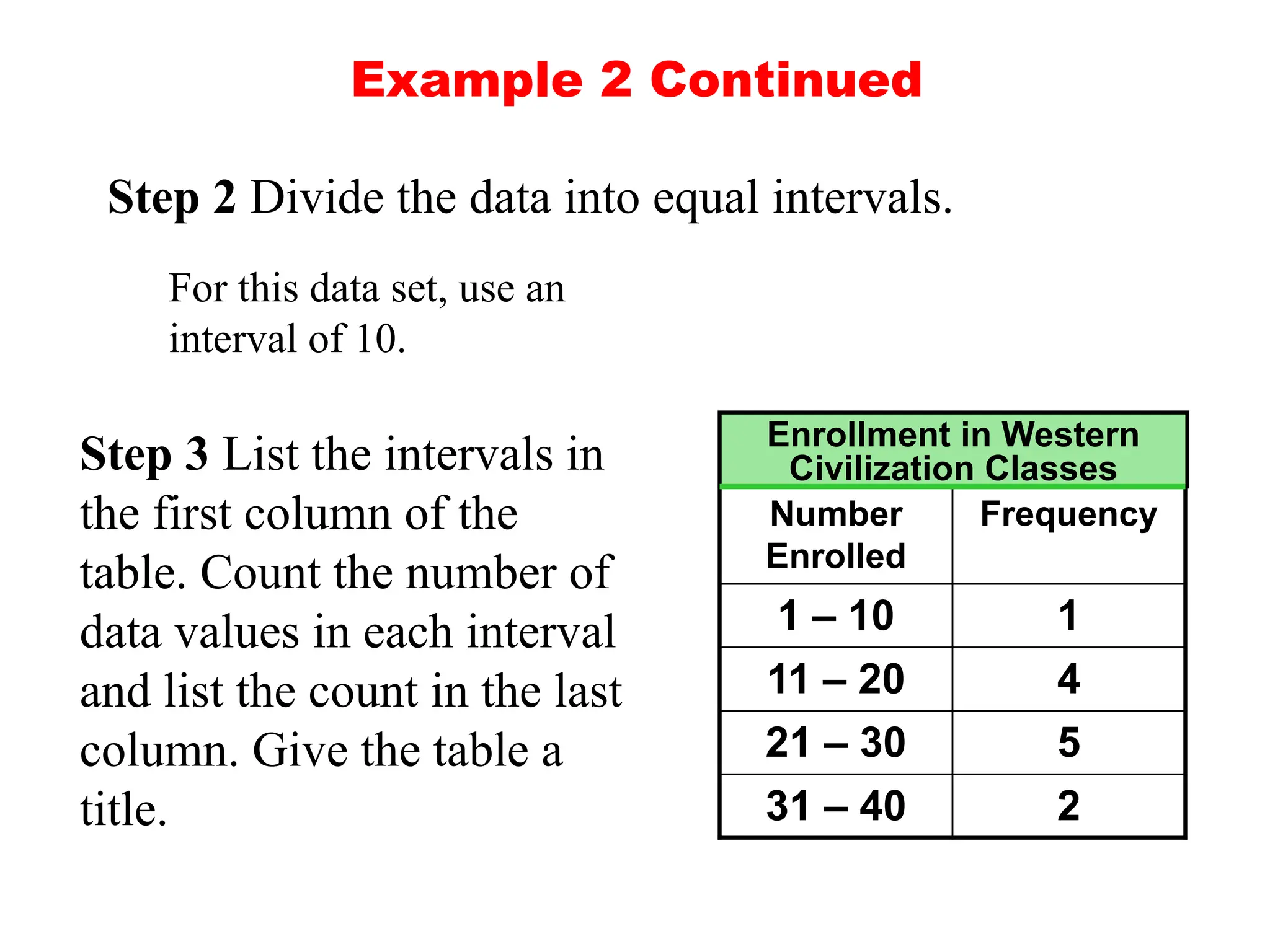 Example 2 Continued

Step 2 Divide the data into equal intervals.

For this data set, use an interval of 10.

Step 3 List the intervals in the first column of the table. Count the number of data values in each interval and list the count in the last column. Give the table a title.

Enrollment in Western Civilization Classes

| Number Enrolled | Frequency |
|---|---|
| 1 – 10 | 1 |
| 11 – 20 | 4 |
| 21 – 30 | 5 |
| 31 – 40 | 2 |